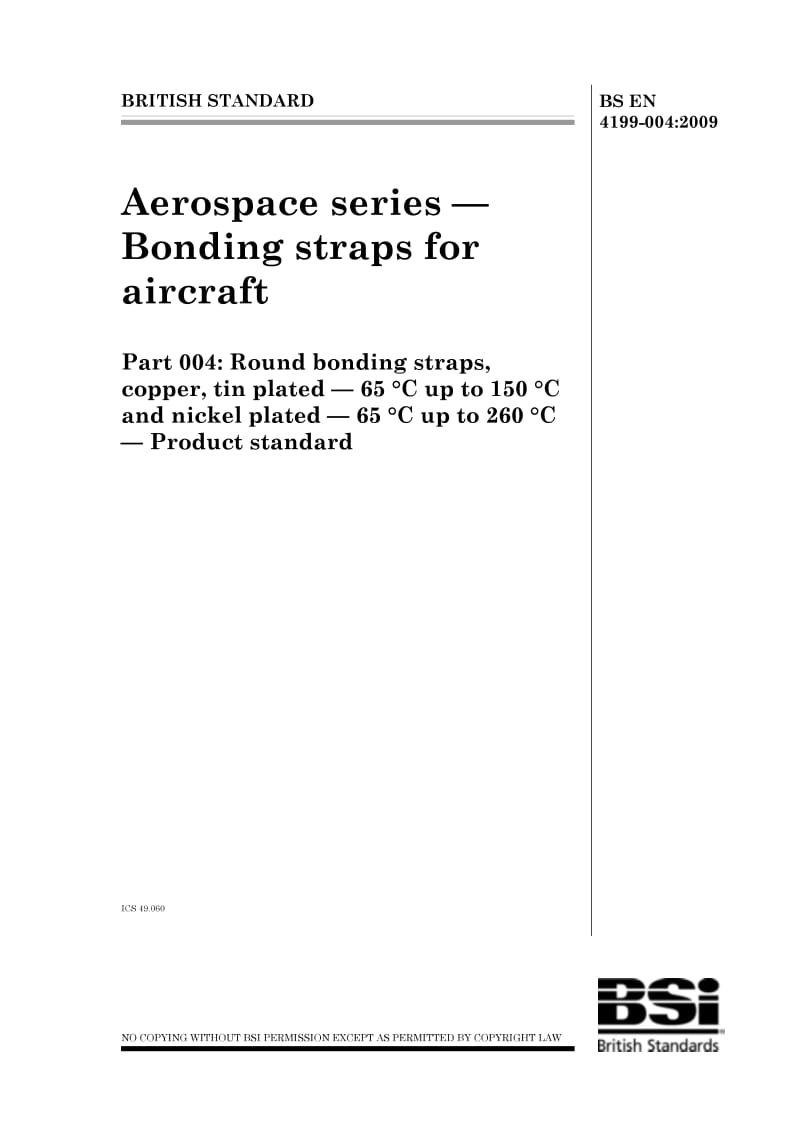 BRITISH STANDARD

BS EN 4199-004:2009

Aerospace series — Bonding straps for aircraft

Part 004: Round bonding straps, copper, tin plated — 65 °C up to 150 °C and nickel plated — 65 °C up to 260 °C — Product standard

ICS 49.060

NO COPYING WITHOUT BSI PERMISSION EXCEPT AS PERMITTED BY COPYRIGHT LAW

BSi
British Standards